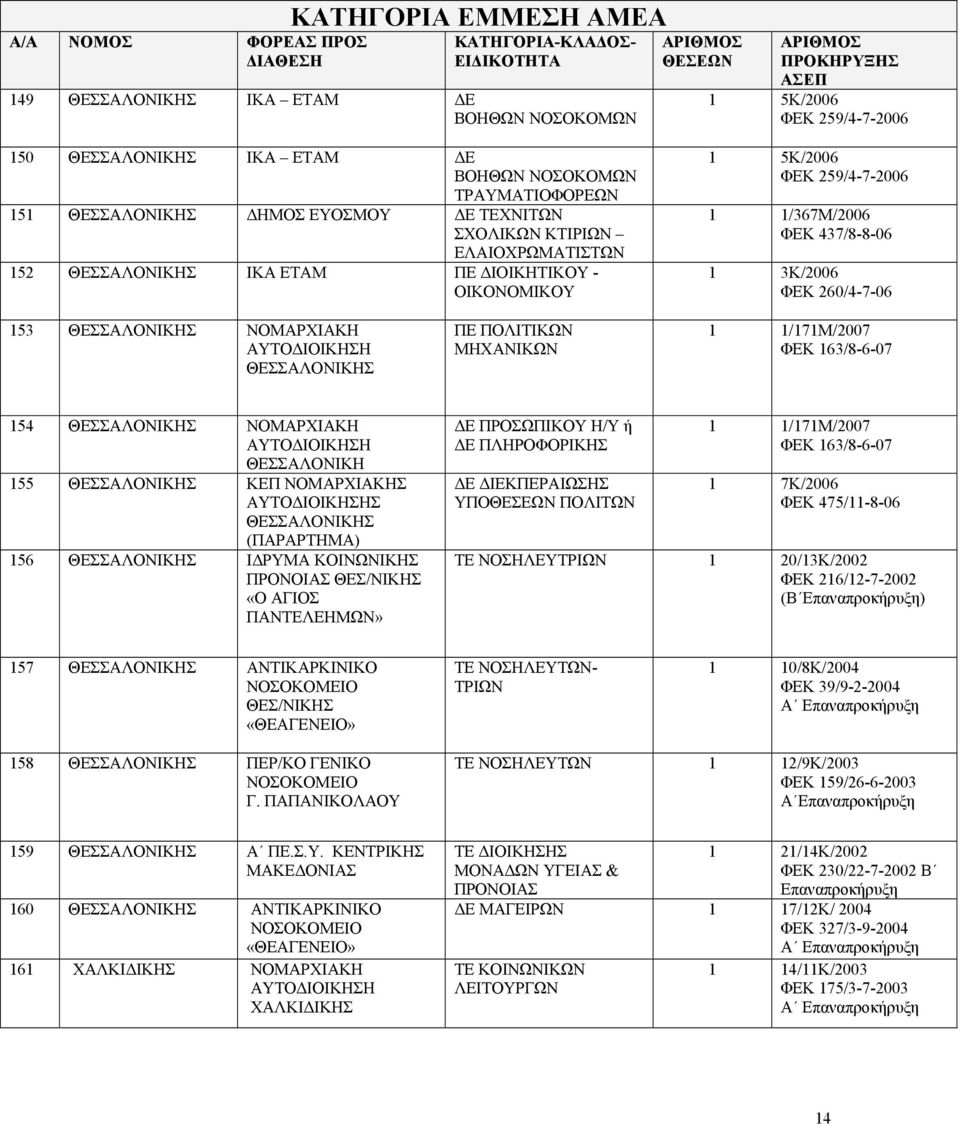 ΚΑΤΗΓΟΡΙΑ ΕΜΜΕΣΗ ΑΜΕΑ

| Α/Α | ΝΟΜΟΣ | ΦΟΡΕΑΣ ΠΡΟΣ ΔΙΑΘΕΣΗ | ΚΑΤΗΓΟΡΙΑ-ΚΛΑΔΟΣ-ΕΙΔΙΚΟΤΗΤΑ | ΑΡΙΘΜΟΣ ΘΕΣΕΩΝ | ΑΡΙΘΜΟΣ ΠΡΟΚΗΡΥΞΗΣ ΑΣΕΠ |
|---|---|---|---|---|---|
| 149 | ΘΕΣΣΑΛΟΝΙΚΗΣ | ΙΚΑ – ΕΤΑΜ | ΔΕ ΒΟΗΘΩΝ ΝΟΣΟΚΟΜΩΝ | 1 | 5Κ/2006 ΦΕΚ 259/4-7-2006 |
| 150 | ΘΕΣΣΑΛΟΝΙΚΗΣ | ΙΚΑ – ΕΤΑΜ | ΔΕ ΒΟΗΘΩΝ ΝΟΣΟΚΟΜΩΝ ΤΡΑΥΜΑΤΙΟΦΟΡΕΩΝ | 1 | 5Κ/2006 ΦΕΚ 259/4-7-2006 |
| 151 | ΘΕΣΣΑΛΟΝΙΚΗΣ | ΔΗΜΟΣ ΕΥΟΣΜΟΥ | ΔΕ ΤΕΧΝΙΤΩΝ ΣΧΟΛΙΚΩΝ ΚΤΙΡΙΩΝ – ΕΛΑΙΟΧΡΩΜΑΤΙΣΤΩΝ | 1 | 1/367Μ/2006 ΦΕΚ 437/8-8-06 |
| 152 | ΘΕΣΣΑΛΟΝΙΚΗΣ | ΙΚΑ ΕΤΑΜ | ΠΕ ΔΙΟΙΚΗΤΙΚΟΥ - ΟΙΚΟΝΟΜΙΚΟΥ | 1 | 3Κ/2006 ΦΕΚ 260/4-7-06 |
| 153 | ΘΕΣΣΑΛΟΝΙΚΗΣ | ΝΟΜΑΡΧΙΑΚΗ ΑΥΤΟΔΙΟΙΚΗΣΗ ΘΕΣΣΑΛΟΝΙΚΗΣ | ΠΕ ΠΟΛΙΤΙΚΩΝ ΜΗΧΑΝΙΚΩΝ | 1 | 1/171Μ/2007 ΦΕΚ 163/8-6-07 |
| 154 | ΘΕΣΣΑΛΟΝΙΚΗΣ | ΝΟΜΑΡΧΙΑΚΗ ΑΥΤΟΔΙΟΙΚΗΣΗ ΘΕΣΣΑΛΟΝΙΚΗ | ΔΕ ΠΡΟΣΩΠΙΚΟΥ Η/Υ ή ΔΕ ΠΛΗΡΟΦΟΡΙΚΗΣ | 1 | 1/171Μ/2007 ΦΕΚ 163/8-6-07 |
| 155 | ΘΕΣΣΑΛΟΝΙΚΗΣ | ΚΕΠ ΝΟΜΑΡΧΙΑΚΗΣ ΑΥΤΟΔΙΟΙΚΗΣΗΣ ΘΕΣΣΑΛΟΝΙΚΗΣ (ΠΑΡΑΡΤΗΜΑ) | ΔΕ ΔΙΕΚΠΕΡΑΙΩΣΗΣ ΥΠΟΘΕΣΕΩΝ ΠΟΛΙΤΩΝ | 1 | 7Κ/2006 ΦΕΚ 475/11-8-06 |
| 156 | ΘΕΣΣΑΛΟΝΙΚΗΣ | ΙΔΡΥΜΑ ΚΟΙΝΩΝΙΚΗΣ ΠΡΟΝΟΙΑΣ ΘΕΣ/ΝΙΚΗΣ «Ο ΑΓΙΟΣ ΠΑΝΤΕΛΕΗΜΩΝ» | ΤΕ ΝΟΣΗΛΕΥΤΡΙΩΝ | 1 | 20/13Κ/2002 ΦΕΚ 216/12-7-2002 (Β΄Επαναπροκήρυξη) |
| 157 | ΘΕΣΣΑΛΟΝΙΚΗΣ | ΑΝΤΙΚΑΡΚΙΝΙΚΟ ΝΟΣΟΚΟΜΕΙΟ ΘΕΣ/ΝΙΚΗΣ «ΘΕΑΓΕΝΕΙΟ» | ΤΕ ΝΟΣΗΛΕΥΤΩΝ-ΤΡΙΩΝ | 1 | 10/8Κ/2004 ΦΕΚ 39/9-2-2004 Α΄ Επαναπροκήρυξη |
| 158 | ΘΕΣΣΑΛΟΝΙΚΗΣ | ΠΕΡ/ΚΟ ΓΕΝΙΚΟ ΝΟΣΟΚΟΜΕΙΟ Γ. ΠΑΠΑΝΙΚΟΛΑΟΥ | ΤΕ ΝΟΣΗΛΕΥΤΩΝ | 1 | 12/9Κ/2003 ΦΕΚ 159/26-6-2003 Α΄Επαναπροκήρυξη |
| 159 | ΘΕΣΣΑΛΟΝΙΚΗΣ | Α΄ ΠΕ.Σ.Υ. ΚΕΝΤΡΙΚΗΣ ΜΑΚΕΔΟΝΙΑΣ | ΤΕ ΔΙΟΙΚΗΣΗΣ ΜΟΝΑΔΩΝ ΥΓΕΙΑΣ & ΠΡΟΝΟΙΑΣ | 1 | 21/14Κ/2002 ΦΕΚ 230/22-7-2002 Β΄ Επαναπροκήρυξη |
| 160 | ΘΕΣΣΑΛΟΝΙΚΗΣ | ΑΝΤΙΚΑΡΚΙΝΙΚΟ ΝΟΣΟΚΟΜΕΙΟ «ΘΕΑΓΕΝΕΙΟ» | ΔΕ ΜΑΓΕΙΡΩΝ | 1 | 17/12Κ/ 2004 ΦΕΚ 327/3-9-2004 Α΄ Επαναπροκήρυξη |
| 161 | ΧΑΛΚΙΔΙΚΗΣ | ΝΟΜΑΡΧΙΑΚΗ ΑΥΤΟΔΙΟΙΚΗΣΗ ΧΑΛΚΙΔΙΚΗΣ | ΤΕ ΚΟΙΝΩΝΙΚΩΝ ΛΕΙΤΟΥΡΓΩΝ | 1 | 14/11Κ/2003 ΦΕΚ 175/3-7-2003 Α΄ Επαναπροκήρυξη |

14